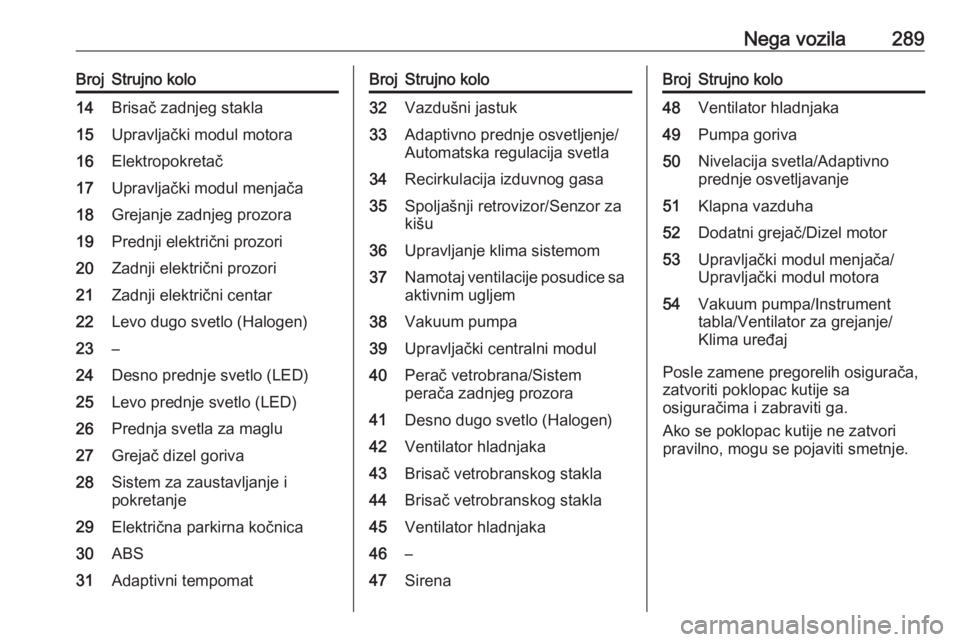 Nega vozila 289

| Broj | Strujno kolo |
|---|---|
| 14 | Brisač zadnjeg stakla |
| 15 | Upravljački modul motora |
| 16 | Elektropokretač |
| 17 | Upravljački modul menjača |
| 18 | Grejanje zadnjeg prozora |
| 19 | Prednji električni prozori |
| 20 | Zadnji električni prozori |
| 21 | Zadnji električni centar |
| 22 | Levo dugo svetlo (Halogen) |
| 23 | – |
| 24 | Desno prednje svetlo (LED) |
| 25 | Levo prednje svetlo (LED) |
| 26 | Prednja svetla za maglu |
| 27 | Grejač dizel goriva |
| 28 | Sistem za zaustavljanje i pokretanje |
| 29 | Električna parkirna kočnica |
| 30 | ABS |
| 31 | Adaptivni tempomat |

| Broj | Strujno kolo |
|---|---|
| 32 | Vazdušni jastuk |
| 33 | Adaptivno prednje osvetljenje/ Automatska regulacija svetla |
| 34 | Recirkulacija izduvnog gasa |
| 35 | Spoljašnji retrovizor/Senzor za kišu |
| 36 | Upravljanje klima sistemom |
| 37 | Namotaj ventilacije posudice sa aktivnim ugljem |
| 38 | Vakuum pumpa |
| 39 | Upravljački centralni modul |
| 40 | Perač vetrobrana/Sistem perača zadnjeg prozora |
| 41 | Desno dugo svetlo (Halogen) |
| 42 | Ventilator hladnjaka |
| 43 | Brisač vetrobranskog stakla |
| 44 | Brisač vetrobranskog stakla |
| 45 | Ventilator hladnjaka |
| 46 | – |
| 47 | Sirena |

| Broj | Strujno kolo |
|---|---|
| 48 | Ventilator hladnjaka |
| 49 | Pumpa goriva |
| 50 | Nivelacija svetla/Adaptivno prednje osvetljavanje |
| 51 | Klapna vazduha |
| 52 | Dodatni grejač/Dizel motor |
| 53 | Upravljački modul menjača/ Upravljački modul motora |
| 54 | Vakuum pumpa/Instrument tabla/Ventilator za grejanje/ Klima uređaj |

Posle zamene pregorelih osigurača, zatvoriti poklopac kutije sa osiguračima i zabraviti ga.

Ako se poklopac kutije ne zatvori pravilno, mogu se pojaviti smetnje.

carmanualsonline.info